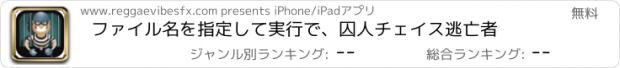 www.reggaevibesfx.com presents iPhone/iPadアプリ

無料

ファイル名を指定して実行で、囚人チェイス逃亡者

ジャンル別ランキング: --

総合ランキング: --